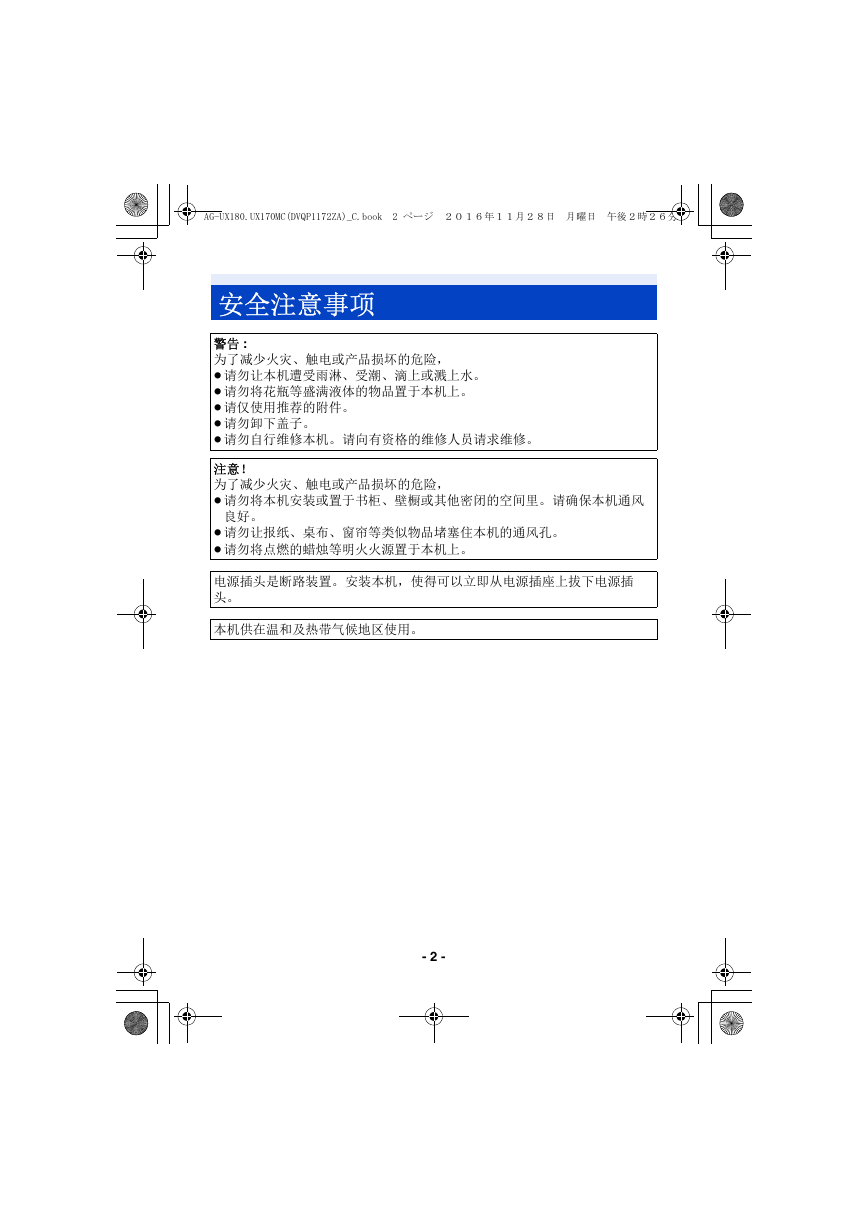 AG-UX180.UX170MC(DVQP1172ZA)_C.book 2 ページ ２０１６年１１月２８日 月曜日 午後２時２６分

安全注意事项

警告：
为了减少火灾、触电或产品损坏的危险，
● 请勿让本机遭受雨淋、受潮、滴上或溅上水。
● 请勿将花瓶等盛满液体的物品置于本机上。
● 请仅使用推荐的附件。
● 请勿卸下盖子。
● 请勿自行维修本机。请向有资格的维修人员请求维修。

注意！
为了减少火灾、触电或产品损坏的危险，
● 请勿将本机安装或置于书柜、壁橱或其他密闭的空间里。请确保本机通风良好。
● 请勿让报纸、桌布、窗帘等类似物品堵塞住本机的通风孔。
● 请勿将点燃的蜡烛等明火火源置于本机上。

电源插头是断路装置。安装本机，使得可以立即从电源插座上拔下电源插头。

本机供在温和及热带气候地区使用。

- 2 -